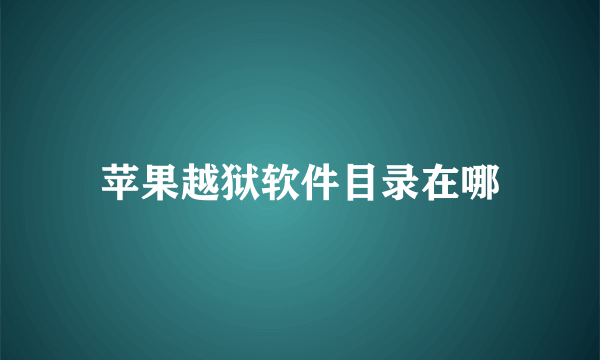 苹果越狱软件目录在哪